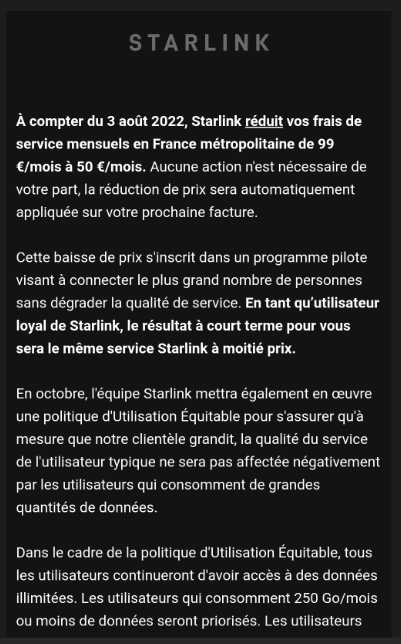 STARLINK

À compter du 3 août 2022, Starlink réduit vos frais de service mensuels en France métropolitaine de 99 €/mois à 50 €/mois. Aucune action n'est nécessaire de votre part, la réduction de prix sera automatiquement appliquée sur votre prochaine facture.

Cette baisse de prix s'inscrit dans un programme pilote visant à connecter le plus grand nombre de personnes sans dégrader la qualité de service. En tant qu'utilisateur loyal de Starlink, le résultat à court terme pour vous sera le même service Starlink à moitié prix.

En octobre, l'équipe Starlink mettra également en œuvre une politique d'Utilisation Équitable pour s'assurer qu'à mesure que notre clientèle grandit, la qualité du service de l'utilisateur typique ne sera pas affectée négativement par les utilisateurs qui consomment de grandes quantités de données.

Dans le cadre de la politique d'Utilisation Équitable, tous les utilisateurs continueront d'avoir accès à des données illimitées. Les utilisateurs qui consomment 250 Go/mois ou moins de données seront priorisés. Les utilisateurs